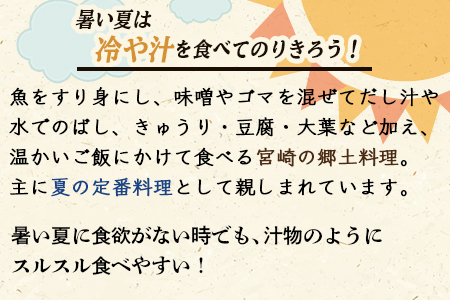 暑い夏は
冷や汁を食べてのりきろう！

魚をすり身にし、味噌やゴマを混ぜてだし汁や水でのばし、きゅうり・豆腐・大葉など加え、温かいご飯にかけて食べる宮崎の郷土料理。主に夏の定番料理として親しまれています。

暑い夏に食欲がない時でも、汁物のようにスルスル食べやすい！